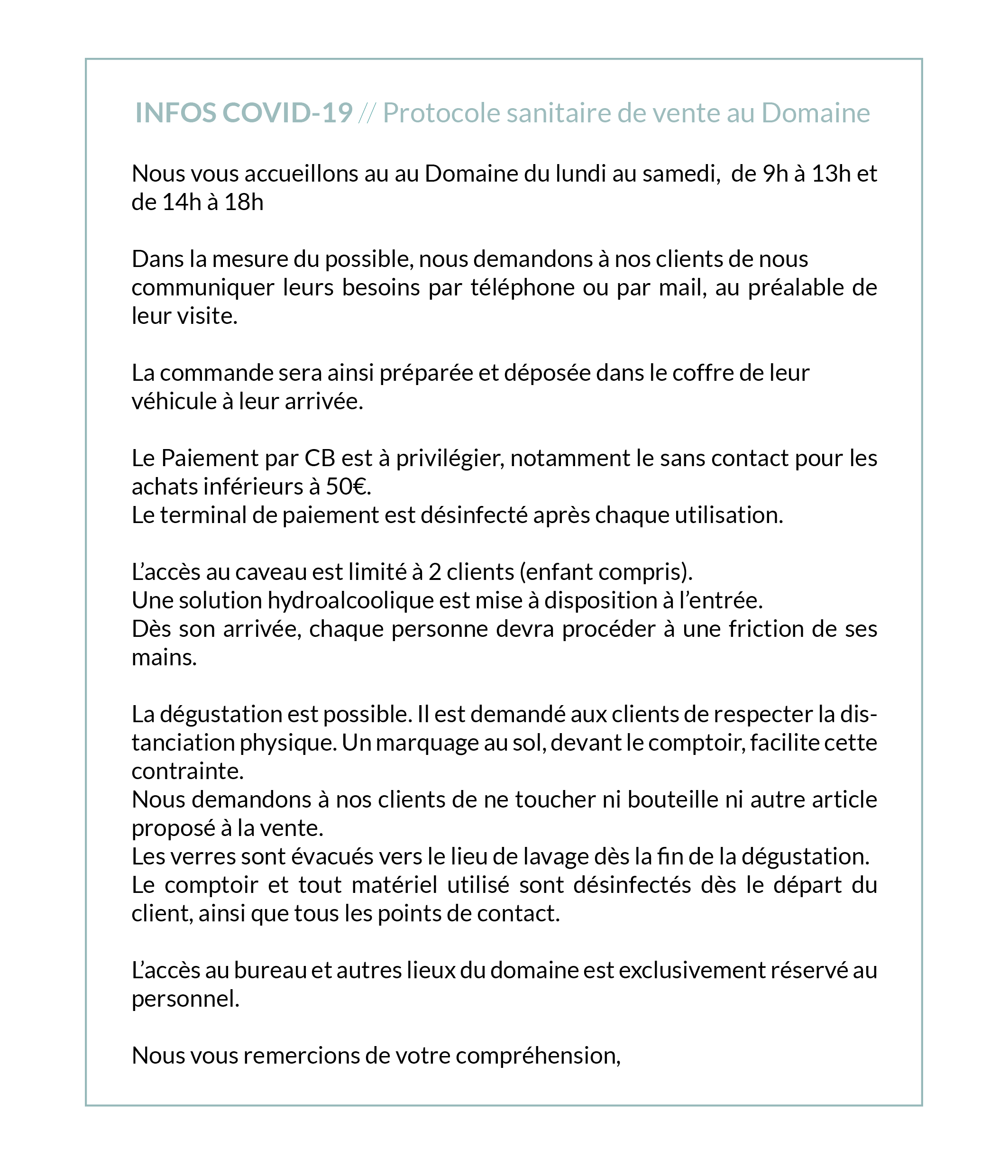 INFOS COVID-19 // Protocole sanitaire de vente au Domaine

Nous vous accueillons au au Domaine du lundi au samedi, de 9h à 13h et de 14h à 18h

Dans la mesure du possible, nous demandons à nos clients de nous communiquer leurs besoins par téléphone ou par mail, au préalable de leur visite.

La commande sera ainsi préparée et déposée dans le coffre de leur véhicule à leur arrivée.

Le Paiement par CB est à privilégier, notamment le sans contact pour les achats inférieurs à 50€.
Le terminal de paiement est désinfecté après chaque utilisation.

L'accès au caveau est limité à 2 clients (enfant compris).
Une solution hydroalcoolique est mise à disposition à l'entrée.
Dès son arrivée, chaque personne devra procéder à une friction de ses mains.

La dégustation est possible. Il est demandé aux clients de respecter la distanciation physique. Un marquage au sol, devant le comptoir, facilite cette contrainte.
Nous demandons à nos clients de ne toucher ni bouteille ni autre article proposé à la vente.
Les verres sont évacués vers le lieu de lavage dès la fin de la dégustation.
Le comptoir et tout matériel utilisé sont désinfectés dès le départ du client, ainsi que tous les points de contact.

L'accès au bureau et autres lieux du domaine est exclusivement réservé au personnel.

Nous vous remercions de votre compréhension,